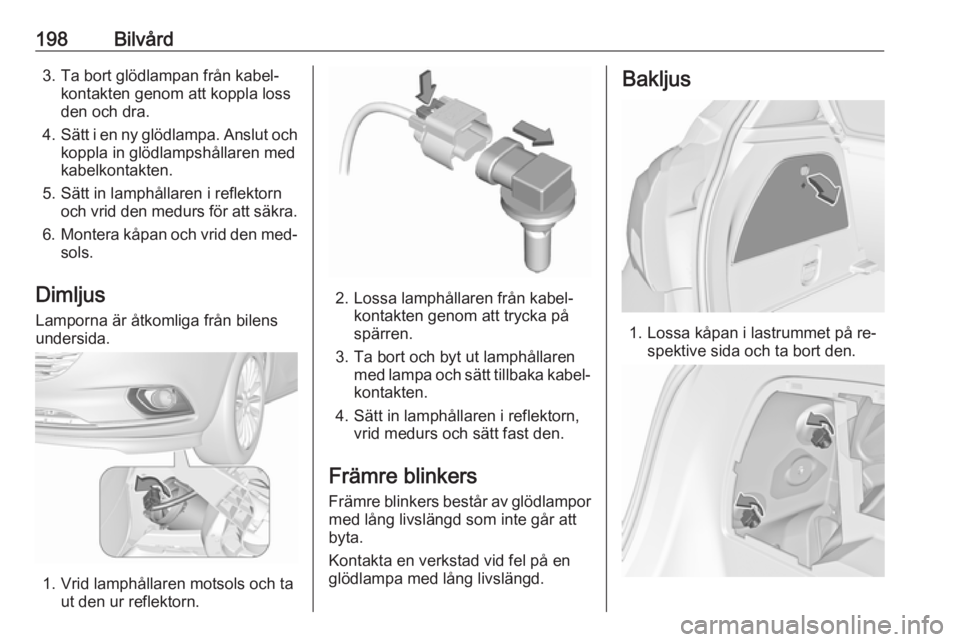 198 Bilvård

3. Ta bort glödlampan från kabelkontakten genom att koppla loss den och dra.

4. Sätt i en ny glödlampa. Anslut och koppla in glödlampshållaren med kabelkontakten.

5. Sätt in lamphållaren i reflektorn och vrid den medurs för att säkra.

6. Montera kåpan och vrid den medsols.

Dimljus

Lamporna är åtkomliga från bilens undersida.

1. Vrid lamphållaren motsols och ta ut den ur reflektorn.

2. Lossa lamphållaren från kabelkontakten genom att trycka på spärren.

3. Ta bort och byt ut lamphållaren med lampa och sätt tillbaka kabelkontakten.

4. Sätt in lamphållaren i reflektorn, vrid medurs och sätt fast den.

Främre blinkers

Främre blinkers består av glödlampor med lång livslängd som inte går att byta.

Kontakta en verkstad vid fel på en glödlampa med lång livslängd.

Bakljus

1. Lossa kåpan i lastrummet på respektive sida och ta bort den.

carmanualsonline.info